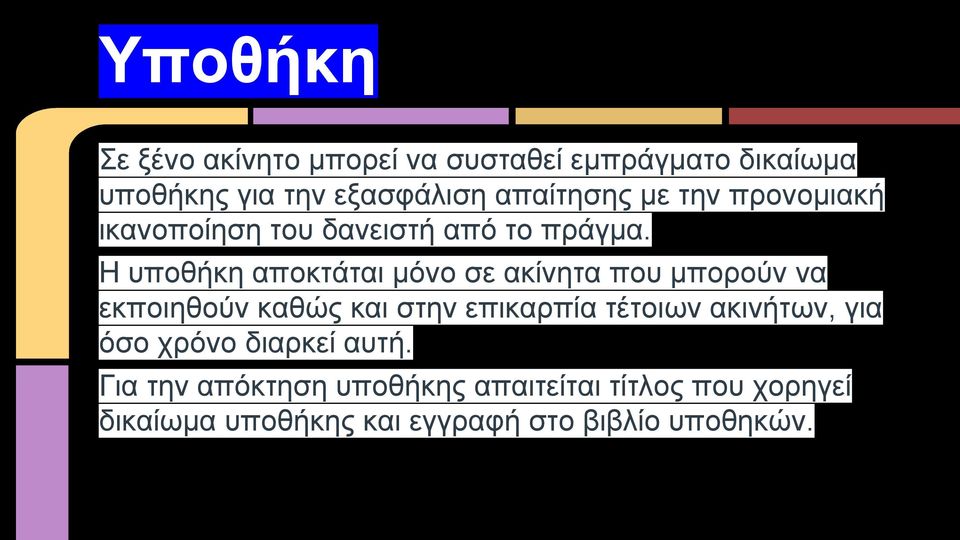 Υποθήκη

Σε ξένο ακίνητο μπορεί να συσταθεί εμπράγματο δικαίωμα υποθήκης για την εξασφάλιση απαίτησης με την προνομιακή ικανοποίηση του δανειστή από το πράγμα.

Η υποθήκη αποκτάται μόνο σε ακίνητα που μπορούν να εκποιηθούν καθώς και στην επικαρπία τέτοιων ακινήτων, για όσο χρόνο διαρκεί αυτή.

Για την απόκτηση υποθήκης απαιτείται τίτλος που χορηγεί δικαίωμα υποθήκης και εγγραφή στο βιβλίο υποθηκών.